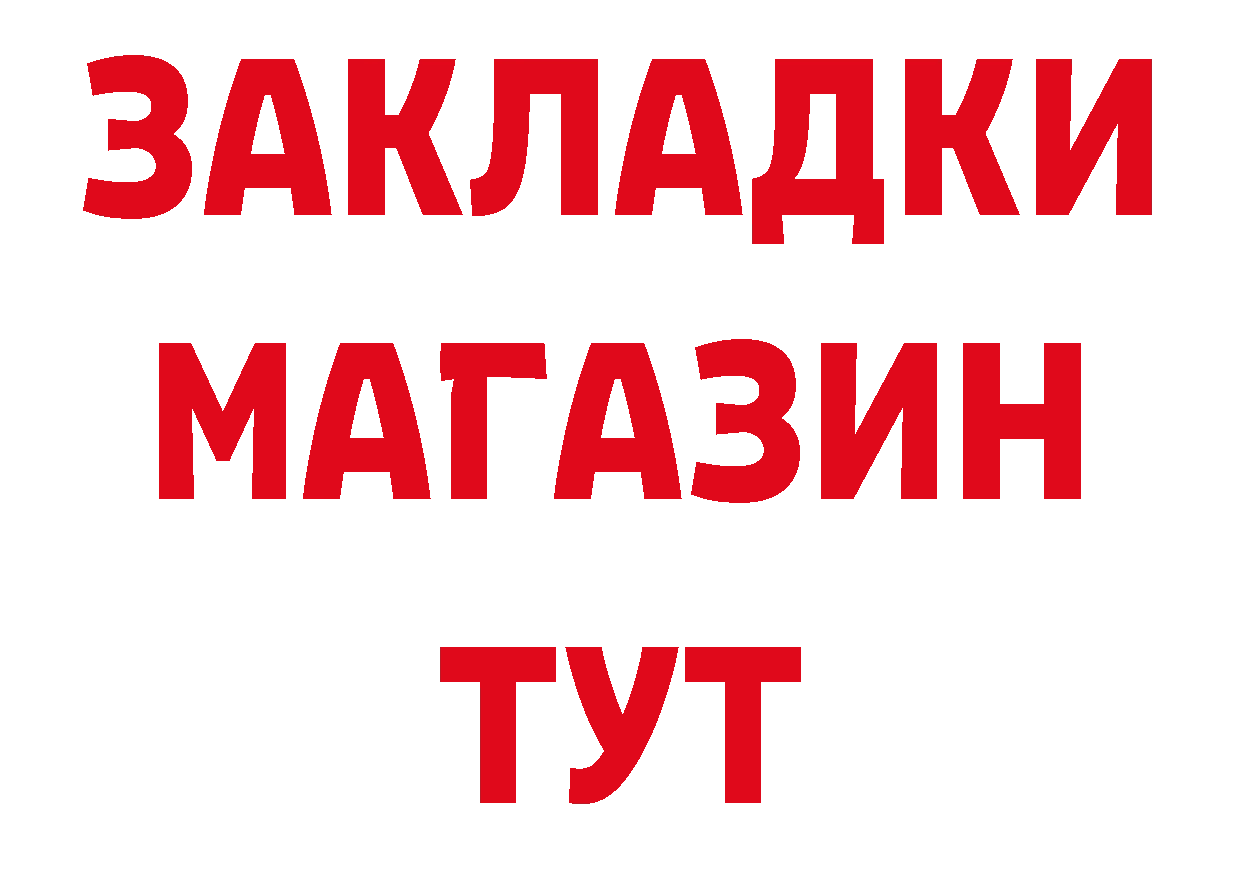 ЗАКЛАДКИ
МАГАЗИН
ТУТ